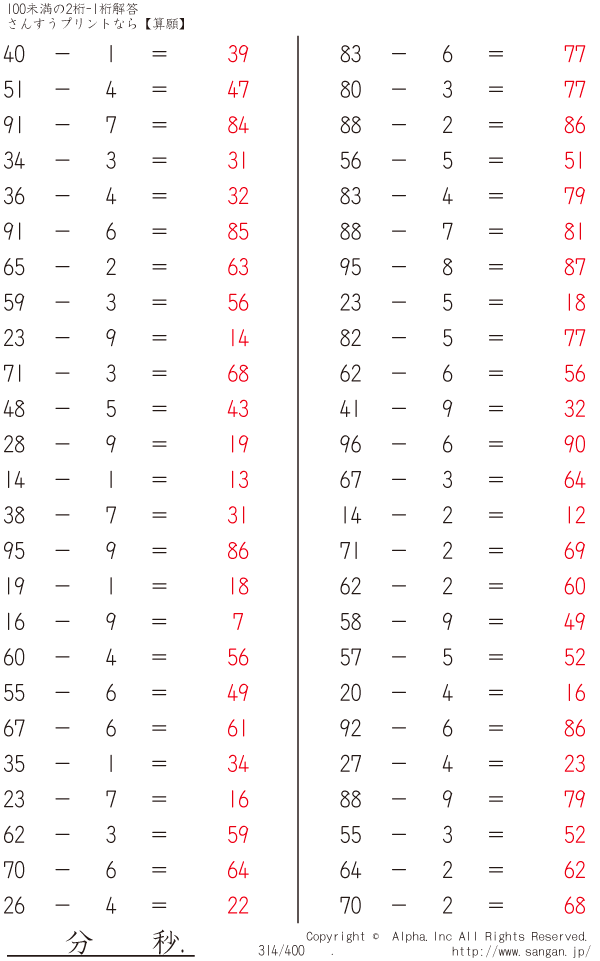 100未満の2桁-1桁解答
さんすうプリントなら【算願】

$40 - 1 = 39$
$51 - 4 = 47$
$91 - 7 = 84$
$34 - 3 = 31$
$36 - 4 = 32$
$91 - 6 = 85$
$65 - 2 = 63$
$59 - 3 = 56$
$23 - 9 = 14$
$71 - 3 = 68$
$48 - 5 = 43$
$28 - 9 = 19$
$14 - 1 = 13$
$38 - 7 = 31$
$95 - 9 = 86$
$19 - 1 = 18$
$16 - 9 = 7$
$60 - 4 = 56$
$55 - 6 = 49$
$67 - 6 = 61$
$35 - 1 = 34$
$23 - 7 = 16$
$62 - 3 = 59$
$70 - 6 = 64$
$26 - 4 = 22$

$83 - 6 = 77$
$80 - 3 = 77$
$88 - 2 = 86$
$56 - 5 = 51$
$83 - 4 = 79$
$88 - 7 = 81$
$95 - 8 = 87$
$23 - 5 = 18$
$82 - 5 = 77$
$62 - 6 = 56$
$41 - 9 = 32$
$96 - 6 = 90$
$67 - 3 = 64$
$14 - 2 = 12$
$71 - 2 = 69$
$62 - 2 = 60$
$58 - 9 = 49$
$57 - 5 = 52$
$20 - 4 = 16$
$92 - 6 = 86$
$27 - 4 = 23$
$88 - 9 = 79$
$55 - 3 = 52$
$64 - 2 = 62$
$70 - 2 = 68$

分 秒.

314/400 .

Copyright © Alpha.Inc All Rights Reserved.
http://www.sangan.jp/